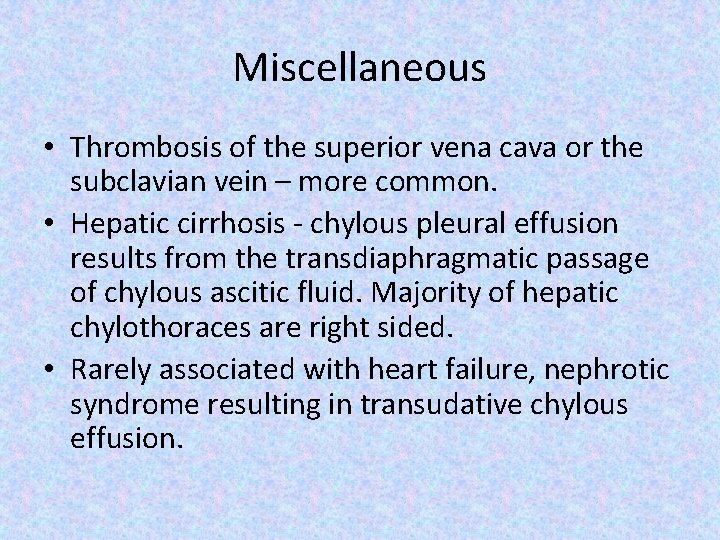 Miscellaneous

• Thrombosis of the superior vena cava or the subclavian vein – more common.
• Hepatic cirrhosis - chylous pleural effusion results from the transdiaphragmatic passage of chylous ascitic fluid. Majority of hepatic chylothoraces are right sided.
• Rarely associated with heart failure, nephrotic syndrome resulting in transudative chylous effusion.